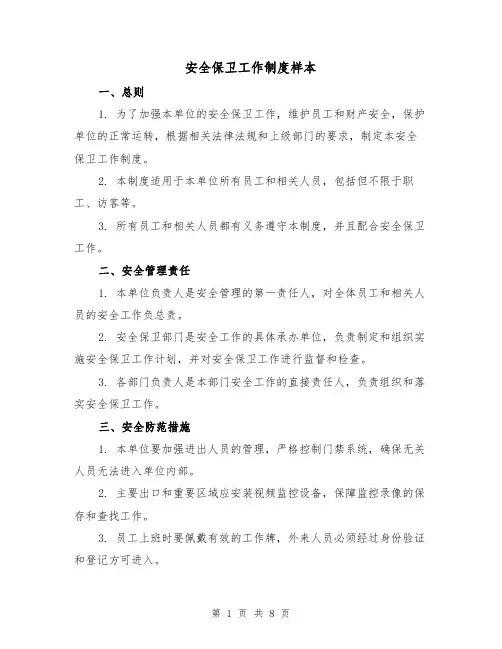 安全保卫工作制度样本

一、总则

1. 为了加强本单位的安全保卫工作，维护员工和财产安全，保护单位的正常运转，根据相关法律法规和上级部门的要求，制定本安全保卫工作制度。

2. 本制度适用于本单位所有员工和相关人员，包括但不限于职工、访客等。

3. 所有员工和相关人员都有义务遵守本制度，并且配合安全保卫工作。

二、安全管理责任

1. 本单位负责人是安全管理的第一责任人，对全体员工和相关人员的安全工作负总责。

2. 安全保卫部门是安全工作的具体承办单位，负责制定和组织实施安全保卫工作计划，并对安全保卫工作进行监督和检查。

3. 各部门负责人是本部门安全工作的直接责任人，负责组织和落实安全保卫工作。

三、安全防范措施

1. 本单位要加强进出人员的管理，严格控制门禁系统，确保无关人员无法进入单位内部。

2. 主要出口和重要区域应安装视频监控设备，保障监控录像的保存和查找工作。

3. 员工上班时要佩戴有效的工作牌，外来人员必须经过身份验证和登记方可进入。

第 1 页 共 8 页